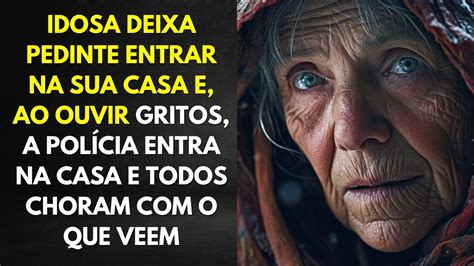 IDOSA DEIXA PEDINTE ENTRAR NA SUA CASA E, AO OUVIR GRITOS, A POLÍCIA ENTRA NA CASA E TODOS CHORAM COM O QUE VEEM